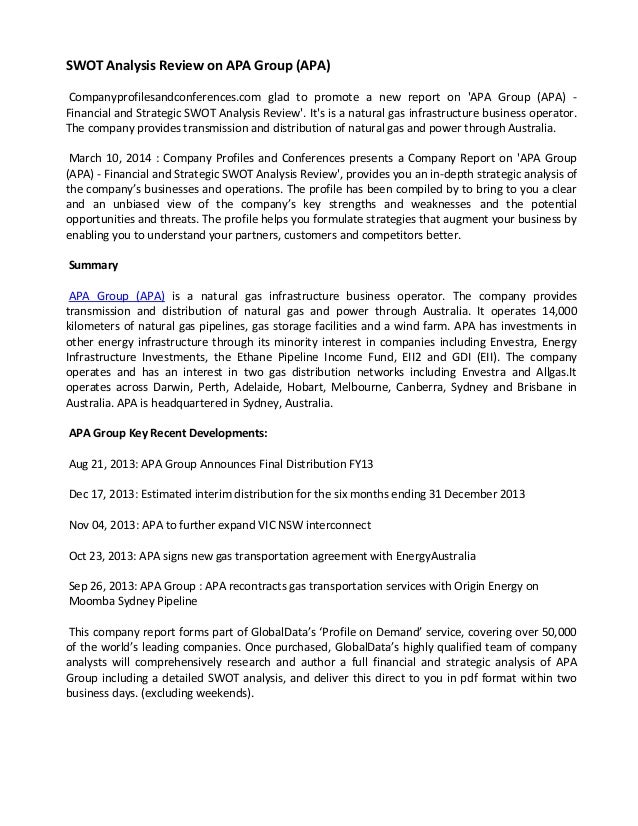 SWOT Analysis Review on APA Group (APA)

Companyprofilesandconferences.com glad to promote a new report on 'APA Group (APA) - Financial and Strategic SWOT Analysis Review'. It's is a natural gas infrastructure business operator. The company provides transmission and distribution of natural gas and power through Australia.

March 10, 2014 : Company Profiles and Conferences presents a Company Report on 'APA Group (APA) - Financial and Strategic SWOT Analysis Review', provides you an in-depth strategic analysis of the company's businesses and operations. The profile has been compiled by to bring to you a clear and an unbiased view of the company's key strengths and weaknesses and the potential opportunities and threats. The profile helps you formulate strategies that augment your business by enabling you to understand your partners, customers and competitors better.

Summary

APA Group (APA) is a natural gas infrastructure business operator. The company provides transmission and distribution of natural gas and power through Australia. It operates 14,000 kilometers of natural gas pipelines, gas storage facilities and a wind farm. APA has investments in other energy infrastructure through its minority interest in companies including Envestra, Energy Infrastructure Investments, the Ethane Pipeline Income Fund, EII2 and GDI (EII). The company operates and has an interest in two gas distribution networks including Envestra and Allgas.It operates across Darwin, Perth, Adelaide, Hobart, Melbourne, Canberra, Sydney and Brisbane in Australia. APA is headquartered in Sydney, Australia.

APA Group Key Recent Developments:

Aug 21, 2013: APA Group Announces Final Distribution FY13

Dec 17, 2013: Estimated interim distribution for the six months ending 31 December 2013

Nov 04, 2013: APA to further expand VIC NSW interconnect

Oct 23, 2013: APA signs new gas transportation agreement with EnergyAustralia

Sep 26, 2013: APA Group : APA recontracts gas transportation services with Origin Energy on Moomba Sydney Pipeline

This company report forms part of GlobalData's 'Profile on Demand' service, covering over 50,000 of the world's leading companies. Once purchased, GlobalData's highly qualified team of company analysts will comprehensively research and author a full financial and strategic analysis of APA Group including a detailed SWOT analysis, and deliver this direct to you in pdf format within two business days. (excluding weekends).